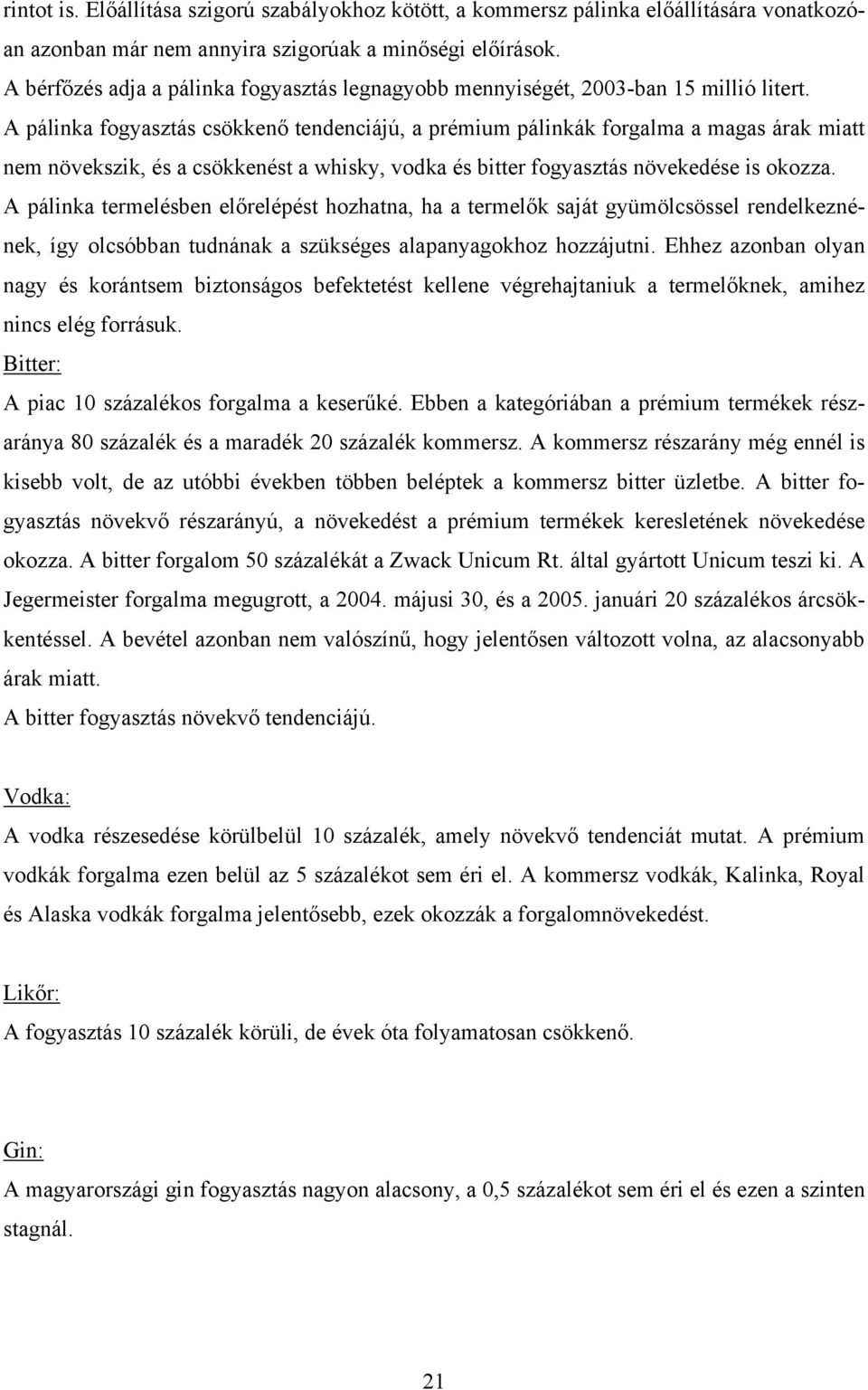 rintot is. Előállítása szigorú szabályokhoz kötött, a kommersz pálinka előállítására vonatkozóan azonban már nem annyira szigorúak a minőségi előírások.
A bérfőzés adja a pálinka fogyasztás legnagyobb mennyiségét, 2003-ban 15 millió litert.
A pálinka fogyasztás csökkenő tendenciájú, a prémium pálinkák forgalma a magas árak miatt nem növekszik, és a csökkenést a whisky, vodka és bitter fogyasztás növekedése is okozza.
A pálinka termelésben előrelépést hozhatna, ha a termelők saját gyümölcsössel rendelkeznének, így olcsóbban tudnának a szükséges alapanyagokhoz hozzájutni. Ehhez azonban olyan nagy és korántsem biztonságos befektetést kellene végrehajtaniuk a termelőknek, amihez nincs elég forrásuk.
Bitter:
A piac 10 százalékos forgalma a keserűké. Ebben a kategóriában a prémium termékek részaránya 80 százalék és a maradék 20 százalék kommersz. A kommersz részarány még ennél is kisebb volt, de az utóbbi években többen beléptek a kommersz bitter üzletbe. A bitter fogyasztás növekvő részarányú, a növekedést a prémium termékek keresletének növekedése okozza. A bitter forgalom 50 százalékát a Zwack Unicum Rt. által gyártott Unicum teszi ki. A Jegermeister forgalma megugrott, a 2004. májusi 30, és a 2005. januári 20 százalékos árcsökkentéssel. A bevétel azonban nem valószínű, hogy jelentősen változott volna, az alacsonyabb árak miatt.
A bitter fogyasztás növekvő tendenciájú.

Vodka:
A vodka részesedése körülbelül 10 százalék, amely növekvő tendenciát mutat. A prémium vodkák forgalma ezen belül az 5 százalékot sem éri el. A kommersz vodkák, Kalinka, Royal és Alaska vodkák forgalma jelentősebb, ezek okozzák a forgalomnövekedést.

Likőr:
A fogyasztás 10 százalék körüli, de évek óta folyamatosan csökkenő.

Gin:
A magyarországi gin fogyasztás nagyon alacsony, a 0,5 százalékot sem éri el és ezen a szinten stagnál.

21